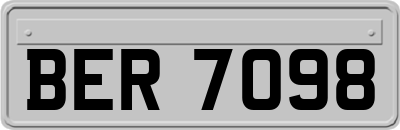 BER 7098